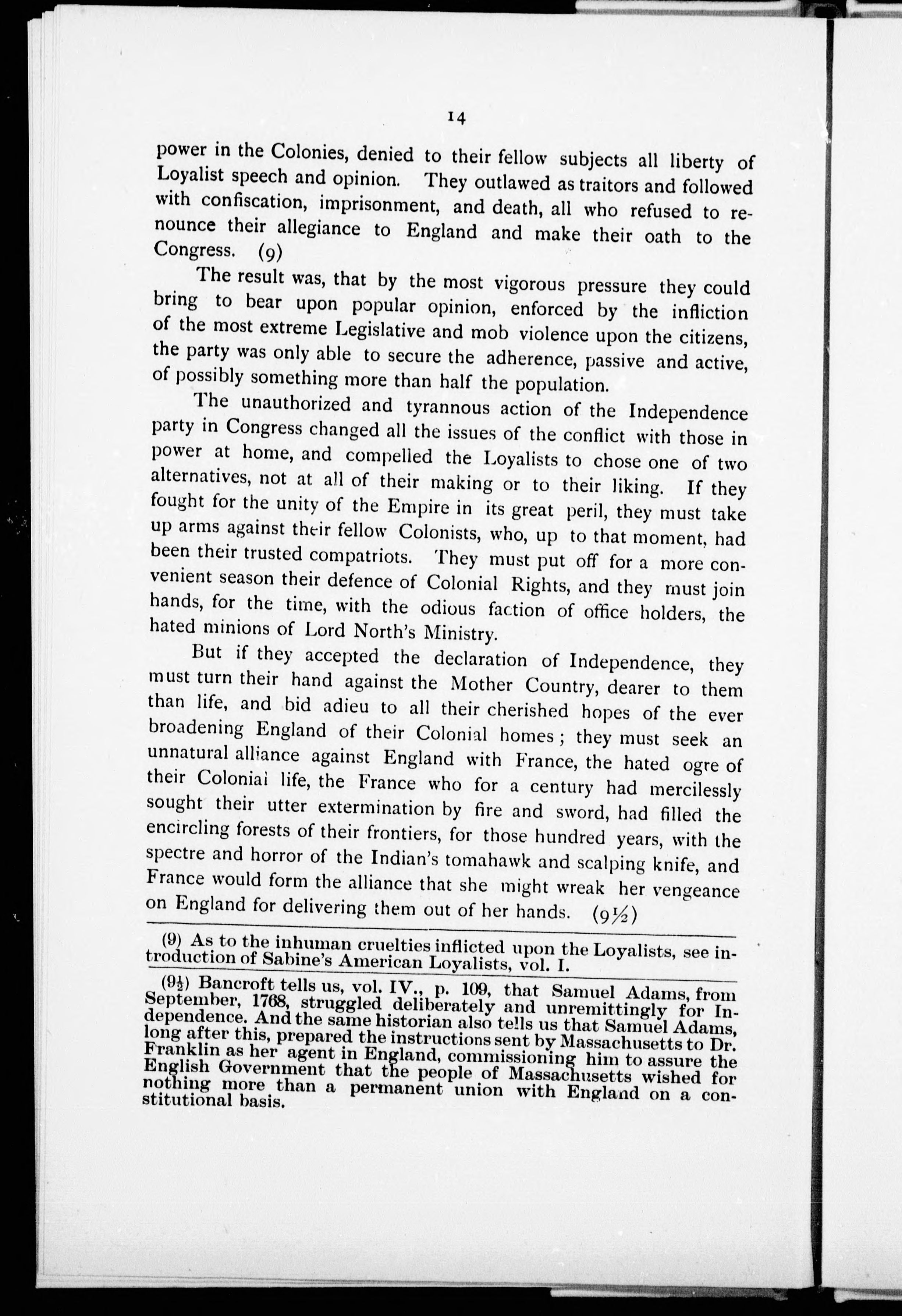 14

power in the Colonies, denied to their fellow subjects all liberty of Loyalist speech and opinion. They outlawed as traitors and followed with confiscation, imprisonment, and death, all who refused to renounce their allegiance to England and make their oath to the Congress. (9)

The result was, that by the most vigorous pressure they could bring to bear upon popular opinion, enforced by the infliction of the most extreme Legislative and mob violence upon the citizens, the party was only able to secure the adherence, passive and active, of possibly something more than half the population.

The unauthorized and tyrannous action of the Independence party in Congress changed all the issues of the conflict with those in power at home, and compelled the Loyalists to chose one of two alternatives, not at all of their making or to their liking. If they fought for the unity of the Empire in its great peril, they must take up arms against their fellow Colonists, who, up to that moment, had been their trusted compatriots. They must put off for a more convenient season their defence of Colonial Rights, and they must join hands, for the time, with the odious faction of office holders, the hated minions of Lord North's Ministry.

But if they accepted the declaration of Independence, they must turn their hand against the Mother Country, dearer to them than life, and bid adieu to all their cherished hopes of the ever broadening England of their Colonial homes; they must seek an unnatural alliance against England with France, the hated ogre of their Colonial life, the France who for a century had mercilessly sought their utter extermination by fire and sword, had filled the encircling forests of their frontiers, for those hundred years, with the spectre and horror of the Indian's tomahawk and scalping knife, and France would form the alliance that she might wreak her vengeance on England for delivering them out of her hands. (9½)

(9) As to the inhuman cruelties inflicted upon the Loyalists, see introduction of Sabine's American Loyalists, vol. I.

(9½) Bancroft tells us, vol. IV., p. 109, that Samuel Adams, from September, 1768, struggled deliberately and unremittingly for Independence. And the same historian also tells us that Samuel Adams, long after this, prepared the instructions sent by Massachusetts to Dr. Franklin as her agent in England, commissioning him to assure the English Government that the people of Massachusetts wished for nothing more than a permanent union with England on a constitutional basis.